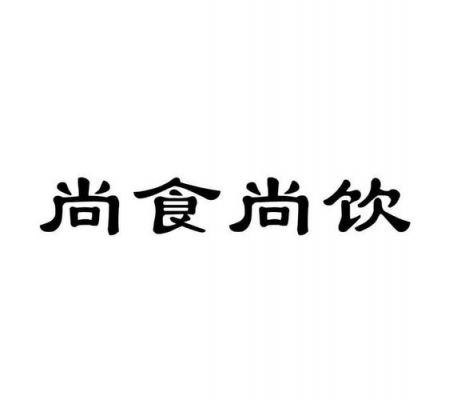 尚食尚饮